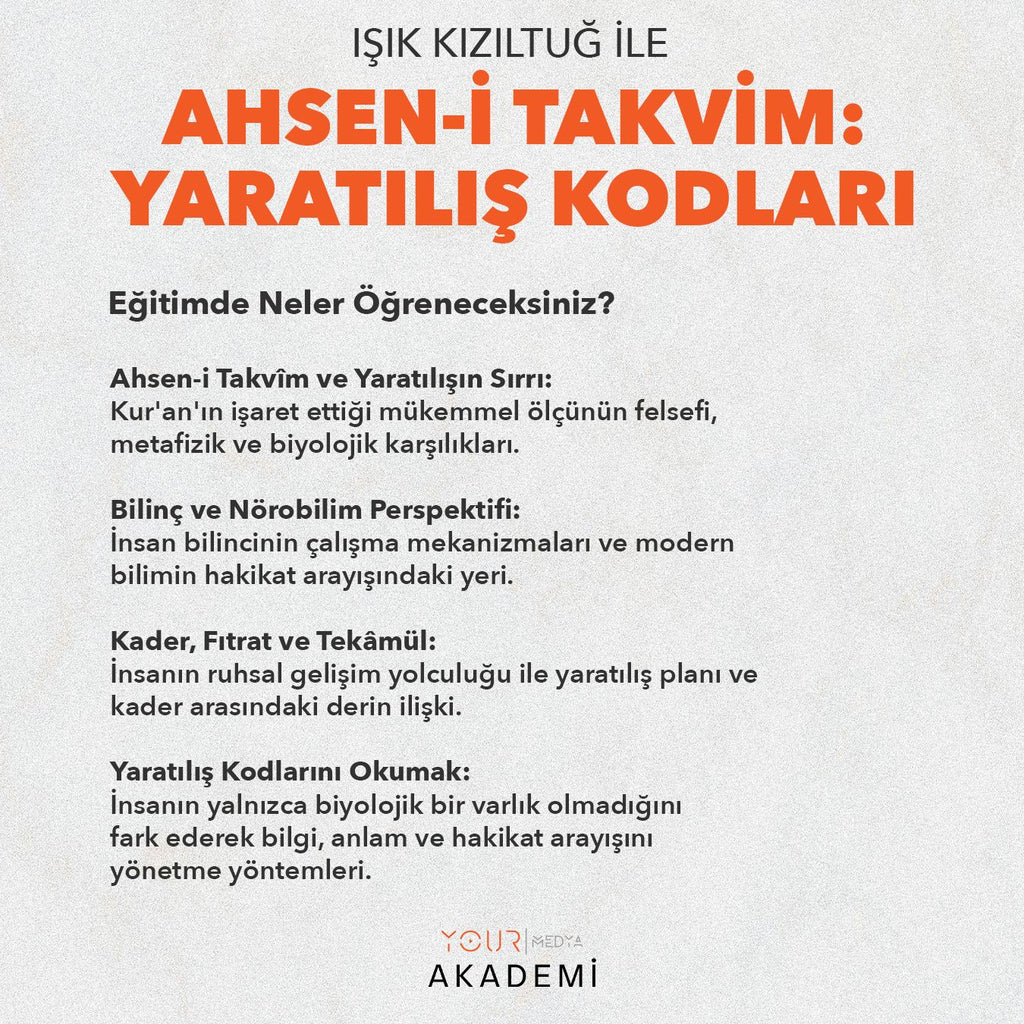 IŞIK KIZILTUĞ İLE

AHSEN-İ TAKVİM: YARATILIŞ KODLARI

Eğitimde Neler Öğreneceksiniz?

Ahsen-i Takvîm ve Yaratılışın Sırrı:
Kur'an'ın işaret ettiği mükemmel ölçünün felsefi, metafizik ve biyolojik karşılıkları.

Bilinç ve Nörobilim Perspektifi:
İnsan bilincinin çalışma mekanizmaları ve modern bilimin hakikat arayışındaki yeri.

Kader, Fıtrat ve Tekâmül:
İnsanın ruhsal gelişim yolculuğu ile yaratılış planı ve kader arasındaki derin ilişki.

Yaratılış Kodlarını Okumak:
İnsanın yalnızca biyolojik bir varlık olmadığını fark ederek bilgi, anlam ve hakikat arayışını yönetme yöntemleri.

YOUR MEDYA
AKADEMİ